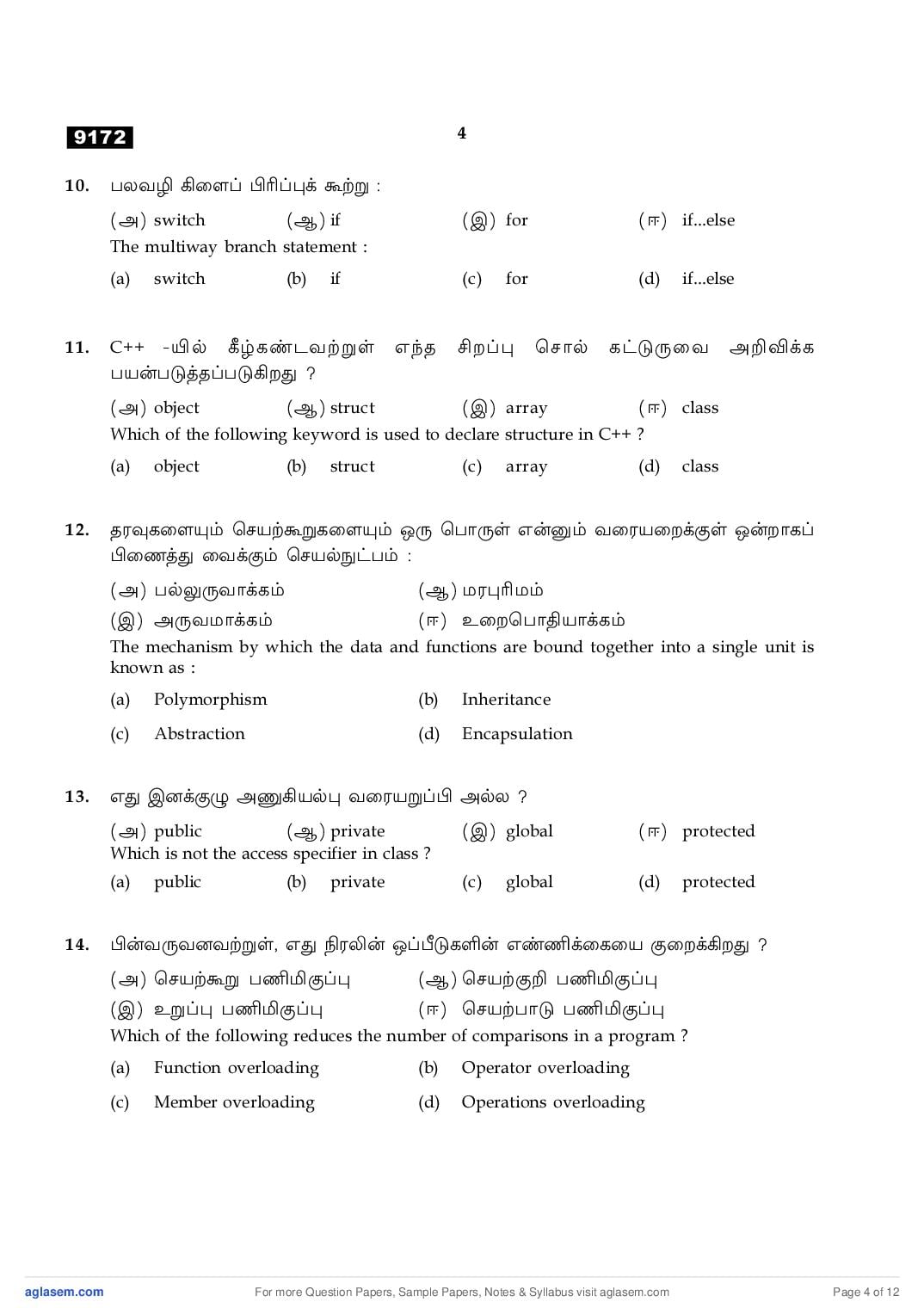 9172

4

10. பலவழி கிளைப் பிரிப்புக் கூற்று :

(அ) switch (ஆ) if (இ) for (ஈ) if...else

The multiway branch statement :

(a) switch (b) if (c) for (d) if...else

11. C++ -யில் கீழ்கண்டவற்றுள் எந்த சிறப்பு சொல் கட்டுருவை அறிவிக்க பயன்படுத்தப்படுகிறது ?

(அ) object (ஆ) struct (இ) array (ஈ) class

Which of the following keyword is used to declare structure in C++ ?

(a) object (b) struct (c) array (d) class

12. தரவுகளையும் செயற்கூறுகளையும் ஒரு பொருள் என்னும் வரையறைக்குள் ஒன்றாகப் பிணைத்து வைக்கும் செயல்நுட்பம் :

(அ) பல்லுருவாக்கம் (ஆ) மரபுரிமம்

(இ) அருவமாக்கம் (ஈ) உறைபொதியாக்கம்

The mechanism by which the data and functions are bound together into a single unit is known as :

(a) Polymorphism (b) Inheritance

(c) Abstraction (d) Encapsulation

13. எது இனக்குழு அணுகியல்பு வரையறுப்பி அல்ல ?

(அ) public (ஆ) private (இ) global (ஈ) protected

Which is not the access specifier in class ?

(a) public (b) private (c) global (d) protected

14. பின்வருவனவற்றுள், எது நிரலின் ஒப்பீடுகளின் எண்ணிக்கையை குறைக்கிறது ?

(அ) செயற்கூறு பணிமிகுப்பு (ஆ) செயற்குறி பணிமிகுப்பு

(இ) உறுப்பு பணிமிகுப்பு (ஈ) செயற்பாடு பணிமிகுப்பு

Which of the following reduces the number of comparisons in a program ?

(a) Function overloading (b) Operator overloading

(c) Member overloading (d) Operations overloading

aglasem.com For more Question Papers, Sample Papers, Notes & Syllabus visit aglasem.com Page 4 of 12